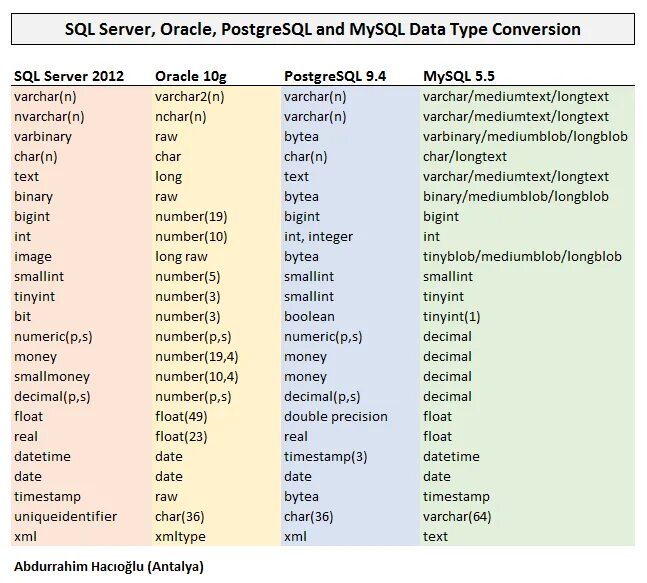 SQL Server, Oracle, PostgreSQL and MySQL Data Type Conversion

| SQL Server 2012 | Oracle 10g | PostgreSQL 9.4 | MySQL 5.5 |
|---|---|---|---|
| varchar(n) | varchar2(n) | varchar(n) | varchar/mediumtext/longtext |
| nvarchar(n) | nchar(n) | varchar(n) | varchar/mediumtext/longtext |
| varbinary | raw | bytea | varbinary/mediumblob/longblob |
| char(n) | char | char(n) | char/longtext |
| text | long | text | varchar/mediumtext/longtext |
| binary | raw | bytea | binary/mediumblob/longblob |
| bigint | number(19) | bigint | bigint |
| int | number(10) | int, integer | int |
| image | long raw | bytea | tinyblob/mediumblob/longblob |
| smallint | number(5) | smallint | smallint |
| tinyint | number(3) | smallint | tinyint |
| bit | number(3) | boolean | tinyint(1) |
| numeric(p,s) | number(p,s) | numeric(p,s) | decimal |
| money | number(19,4) | money | decimal |
| smallmoney | number(10,4) | money | decimal |
| decimal(p,s) | number(p,s) | decimal(p,s) | decimal |
| float | float(49) | double precision | float |
| real | float(23) | real | float |
| datetime | date | timestamp(3) | datetime |
| date | date | date | date |
| timestamp | raw | bytea | timestamp |
| uniqueidentifier | char(36) | char(36) | varchar(64) |
| xml | xmltype | xml | text |

Abdurrahim Hacıoğlu (Antalya)